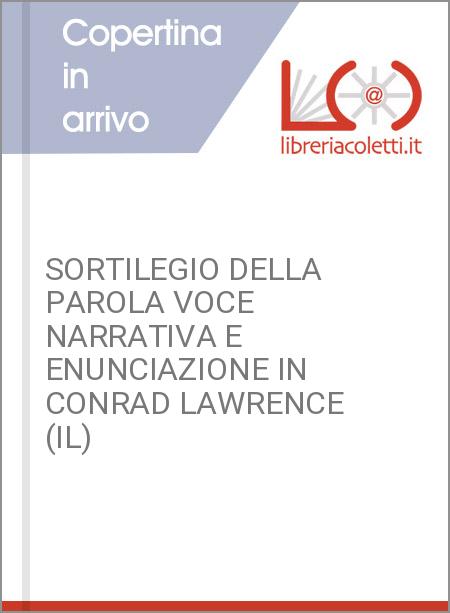 Copertina in arrivo

@

libreriacoletti.it

SORTILEGIO DELLA PAROLA VOCE NARRATIVA E ENUNCIAZIONE IN CONRAD LAWRENCE (IL)